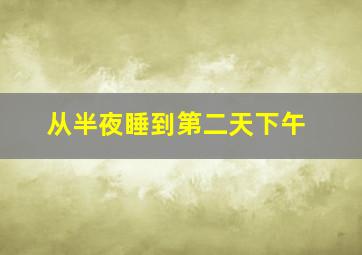 从半夜睡到第二天下午